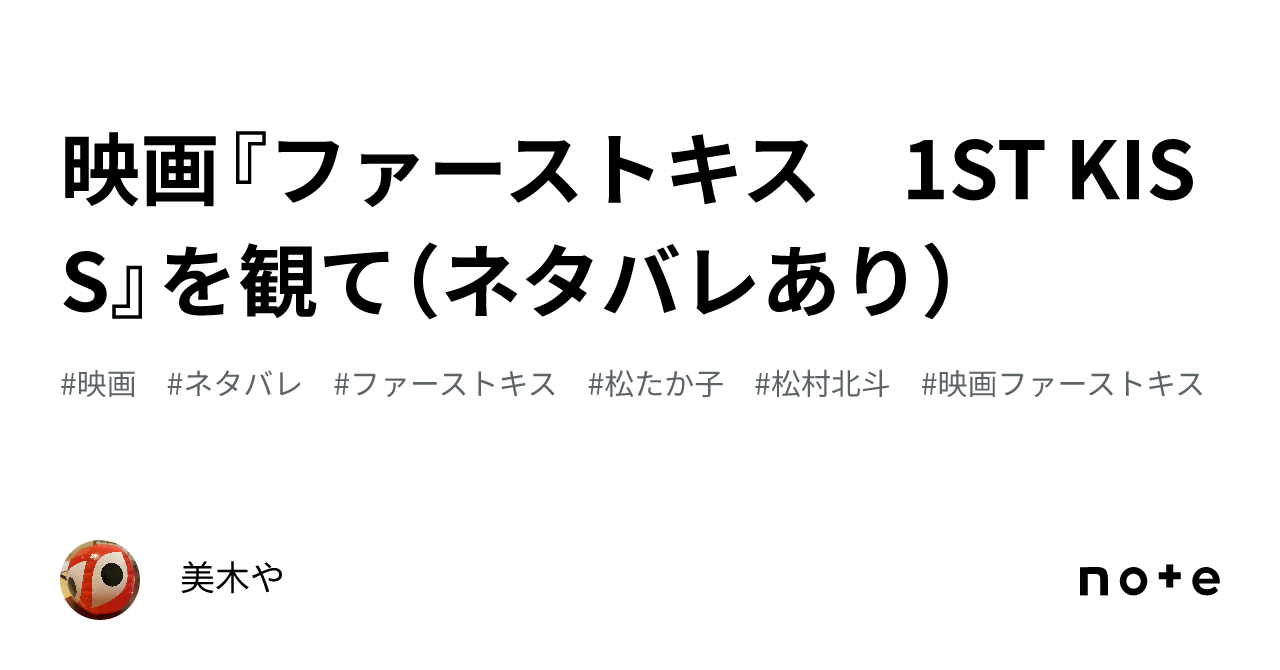 映画『ファーストキス　1ST KISS』を観て（ネタバレあり）

#映画　#ネタバレ　#ファーストキス　#松たか子　#松村北斗　#映画ファーストキス

美木や

note